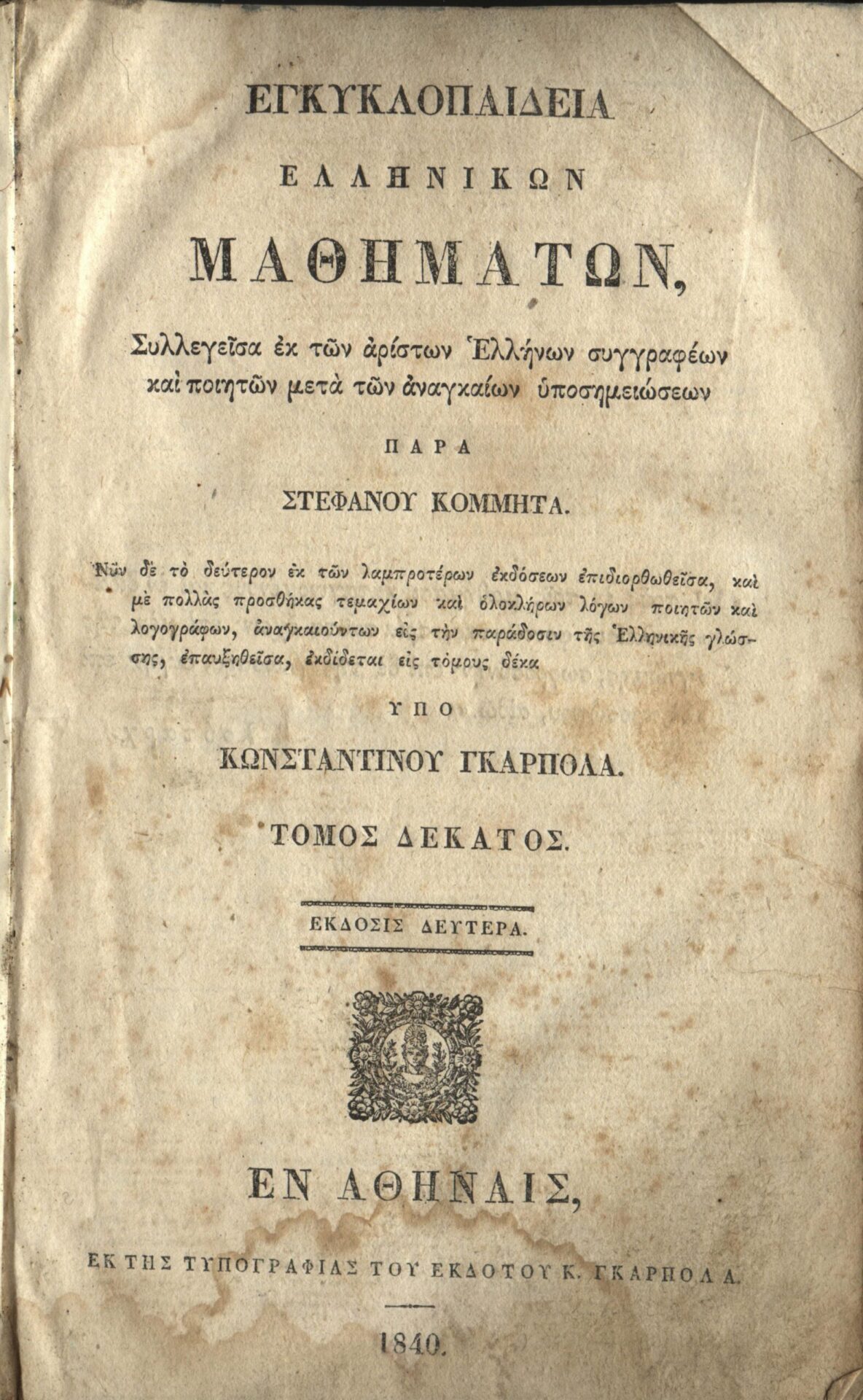 ΕΓΚΥΚΛΟΠΑΙΔΕΙΑ

ΕΛΛΗΝΙΚΩΝ

ΜΑΘΗΜΑΤΩΝ,

Συλλεγεῖσα ἐκ τῶν ἀρίστων Ἑλλήνων συγγραφέων καὶ ποιητῶν μετὰ τῶν ἀναγκαίων ὑποσημειώσεων

ΠΑΡΑ

ΣΤΕΦΑΝΟΥ ΚΟΜΜΗΤΑ.

Νῦν δὲ τὸ δεύτερον ἐκ τῶν λαμπροτέρων ἐκδόσεων ἐπιδιορθωθεῖσα, καὶ μὲ πολλὰς προσθήκας τεμαχίων καὶ ὁλοκλήρων λόγων ποιητῶν καὶ λογογράφων, ἀναγκαιούντων εἰς τὴν παράδοσιν τῆς Ἑλληνικῆς γλώσσης, ἐπαυξηθεῖσα, ἐκδίδεται εἰς τόμους δέκα

ΥΠΟ

ΚΩΝΣΤΑΝΤΙΝΟΥ ΓΚΑΡΠΟΛΑ.

ΤΟΜΟΣ ΔΕΚΑΤΟΣ.

ΕΚΔΟΣΙΣ ΔΕΥΤΕΡΑ.

ΕΝ ΑΘΗΝΑΙΣ,

ΕΚ ΤΗΣ ΤΥΠΟΓΡΑΦΙΑΣ ΤΟΥ ΕΚΔΟΤΟΥ Κ. ΓΚΑΡΠΟΛΑ.

1840.